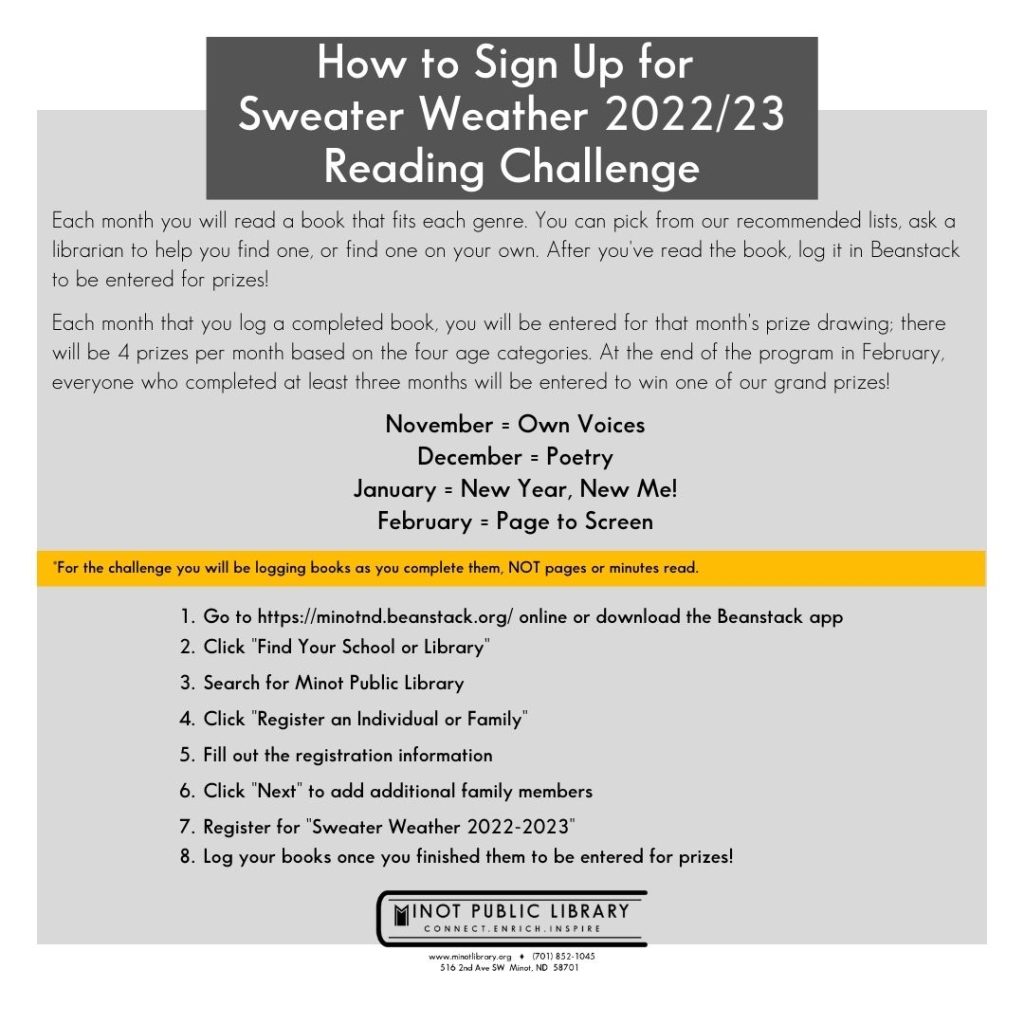 How to Sign Up for Sweater Weather 2022/23 Reading Challenge

Each month you will read a book that fits each genre. You can pick from our recommended lists, ask a librarian to help you find one, or find one on your own. After you've read the book, log it in Beanstack to be entered for prizes!

Each month that you log a completed book, you will be entered for that month's prize drawing; there will be 4 prizes per month based on the four age categories. At the end of the program in February, everyone who completed at least three months will be entered to win one of our grand prizes!

November = Own Voices
December = Poetry
January = New Year, New Me!
February = Page to Screen

*For the challenge you will be logging books as you complete them, NOT pages or minutes read.

1. Go to https://minotnd.beanstack.org/ online or download the Beanstack app
2. Click "Find Your School or Library"
3. Search for Minot Public Library
4. Click "Register an Individual or Family"
5. Fill out the registration information
6. Click "Next" to add additional family members
7. Register for "Sweater Weather 2022-2023"
8. Log your books once you finished them to be entered for prizes!

MINOT PUBLIC LIBRARY
CONNECT.ENRICH.INSPIRE

www.minotlibrary.org ♦ (701) 852-1045
516 2nd Ave SW Minot, ND 58701